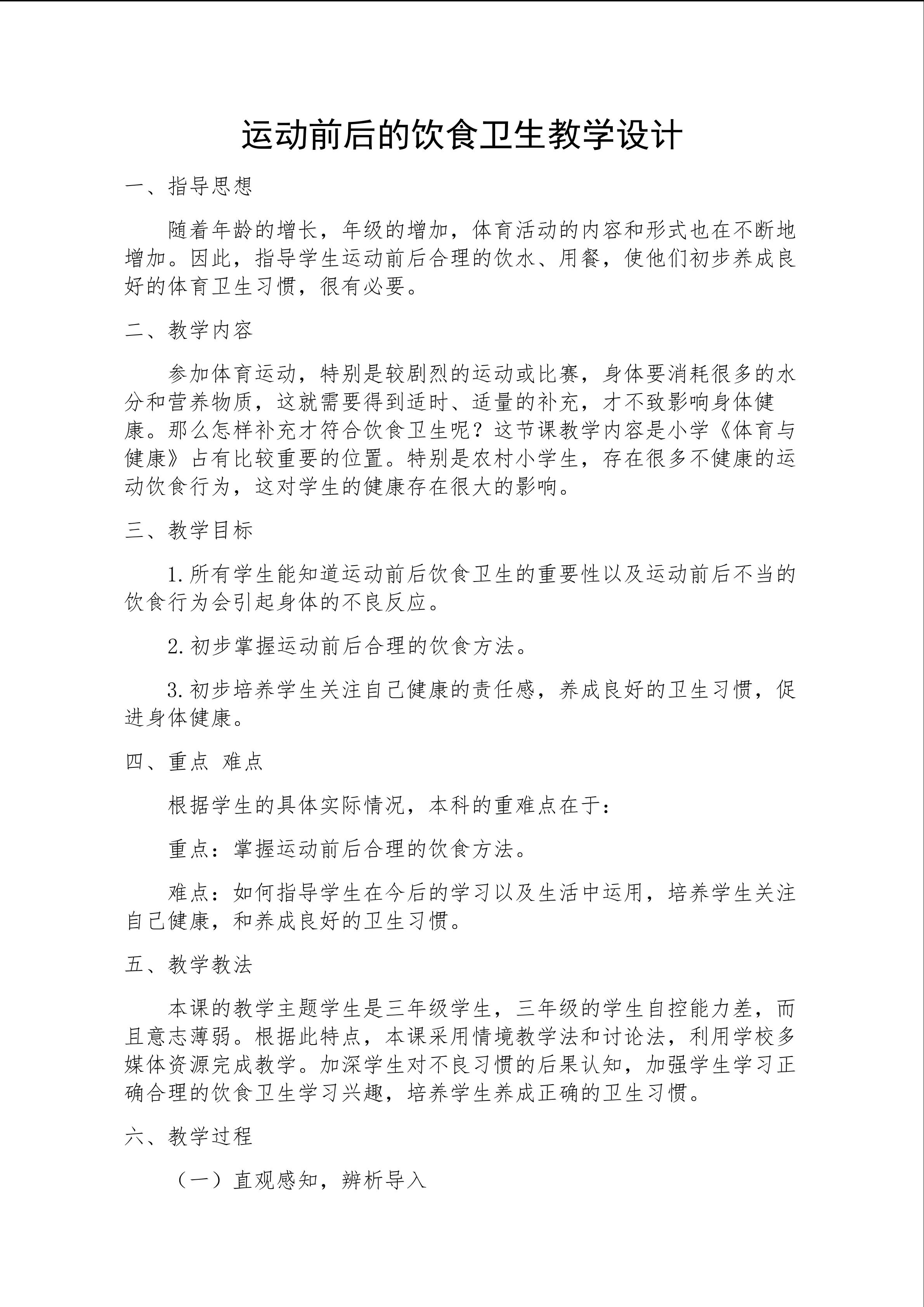 运动前后的饮食卫生教学设计

一、指导思想

随着年龄的增长，年级的增加，体育活动的内容和形式也在不断地增加。因此，指导学生运动前后合理的饮水、用餐，使他们初步养成良好的体育卫生习惯，很有必要。

二、教学内容

参加体育运动，特别是较剧烈的运动或比赛，身体要消耗很多的水分和营养物质，这就需要得到适时、适量的补充，才不致影响身体健康。那么怎样补充才符合饮食卫生呢？这节课教学内容是小学《体育与健康》占有比较重要的位置。特别是农村小学生，存在很多不健康的运动饮食行为，这对学生的健康存在很大的影响。

三、教学目标

1.所有学生能知道运动前后饮食卫生的重要性以及运动前后不当的饮食行为会引起身体的不良反应。

2.初步掌握运动前后合理的饮食方法。

3.初步培养学生关注自己健康的责任感，养成良好的卫生习惯，促进身体健康。

四、重点 难点

根据学生的具体实际情况，本科的重难点在于：

重点：掌握运动前后合理的饮食方法。

难点：如何指导学生在今后的学习以及生活中运用，培养学生关注自己健康，和养成良好的卫生习惯。

五、教学教法

本课的教学主题学生是三年级学生，三年级的学生自控能力差，而且意志薄弱。根据此特点，本课采用情境教学法和讨论法，利用学校多媒体资源完成教学。加深学生对不良习惯的后果认知，加强学生学习正确合理的饮食卫生学习兴趣，培养学生养成正确的卫生习惯。

六、教学过程

（一）直观感知，辨析导入